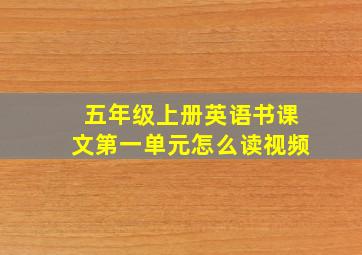 五年级上册英语书课文第一单元怎么读视频